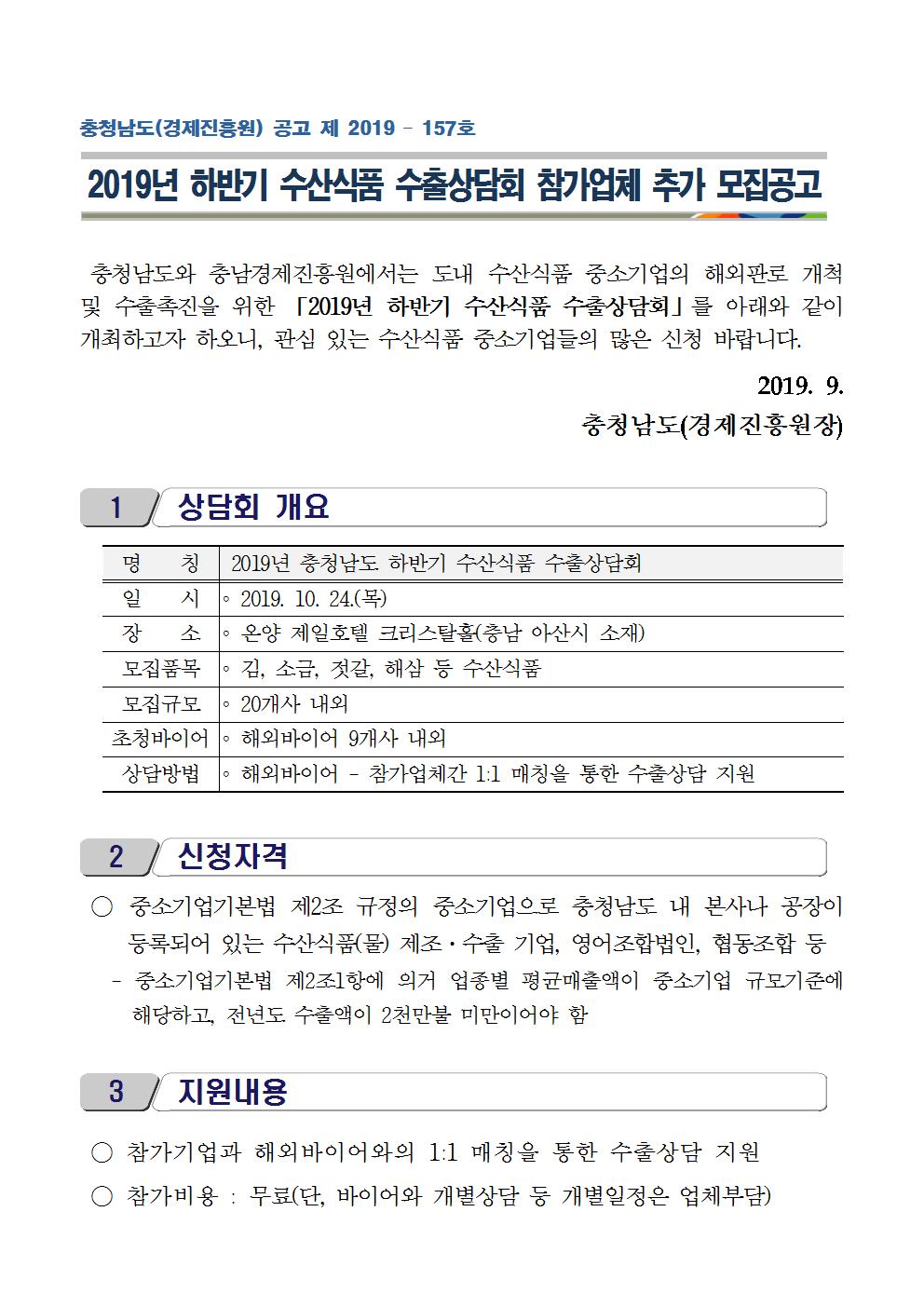 충청남도(경제진흥원) 공고 제 2019 - 157호

2019년 하반기 수산식품 수출상담회 참가업체 추가 모집공고

충청남도와 충남경제진흥원에서는 도내 수산식품 중소기업의 해외판로 개척 및 수출촉진을 위한 「2019년 하반기 수산식품 수출상담회」를 아래와 같이 개최하고자 하오니, 관심 있는 수산식품 중소기업들의 많은 신청 바랍니다.

2019. 9.

충청남도(경제진흥원장)

1 상담회 개요

| 명 칭 | 2019년 충청남도 하반기 수산식품 수출상담회 |
|---|---|
| 일 시 | ◦ 2019. 10. 24.(목) |
| 장 소 | ◦ 온양 제일호텔 크리스탈홀(충남 아산시 소재) |
| 모집품목 | ◦ 김, 소금, 젓갈, 해삼 등 수산식품 |
| 모집규모 | ◦ 20개사 내외 |
| 초청바이어 | ◦ 해외바이어 9개사 내외 |
| 상담방법 | ◦ 해외바이어 - 참가업체간 1:1 매칭을 통한 수출상담 지원 |

2 신청자격

○ 중소기업기본법 제2조 규정의 중소기업으로 충청남도 내 본사나 공장이 등록되어 있는 수산식품(물) 제조·수출 기업, 영어조합법인, 협동조합 등

- 중소기업기본법 제2조1항에 의거 업종별 평균매출액이 중소기업 규모기준에 해당하고, 전년도 수출액이 2천만불 미만이어야 함

3 지원내용

○ 참가기업과 해외바이어와의 1:1 매칭을 통한 수출상담 지원

○ 참가비용 : 무료(단, 바이어와 개별상담 등 개별일정은 업체부담)